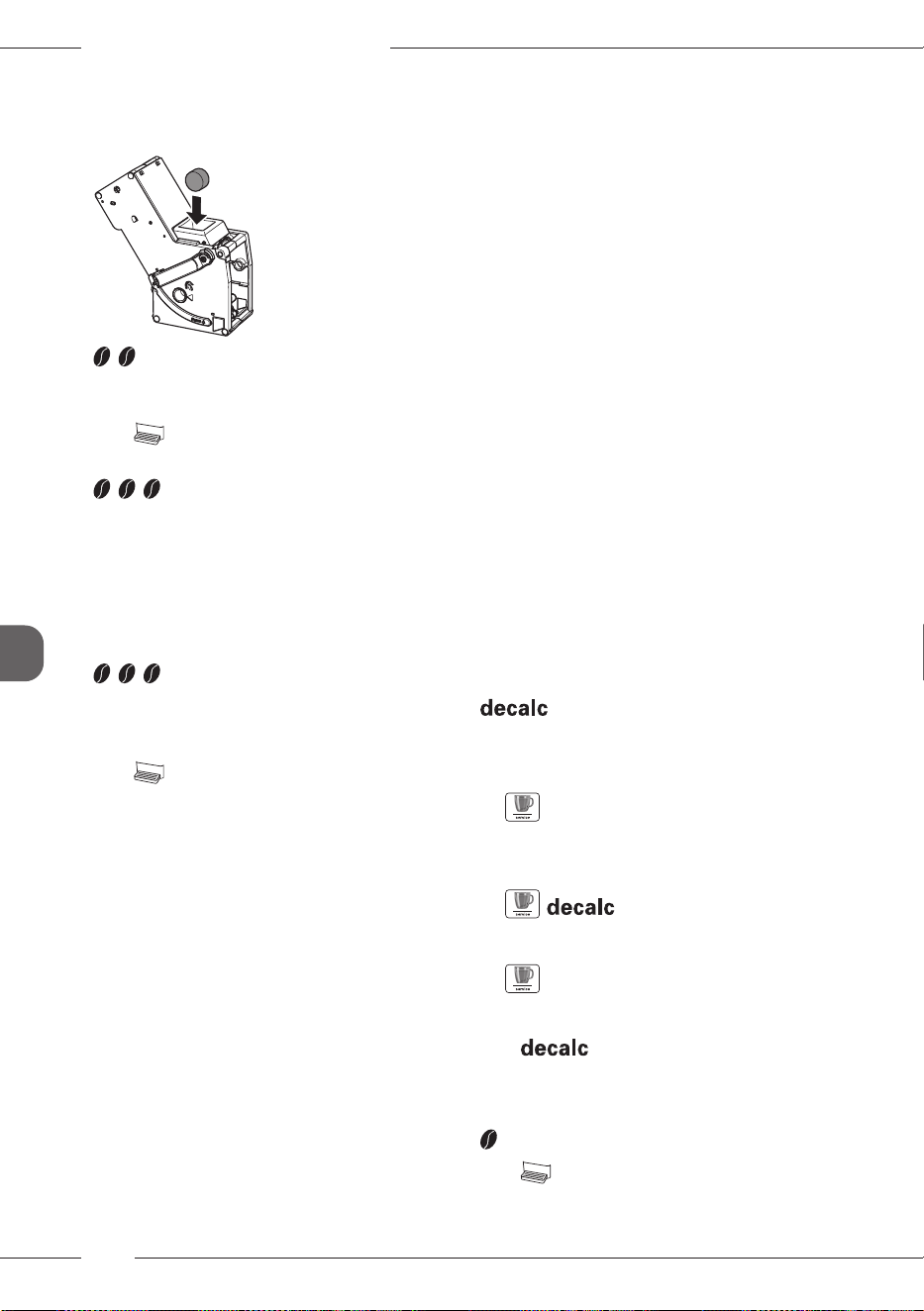 decalc

decalc

decalc